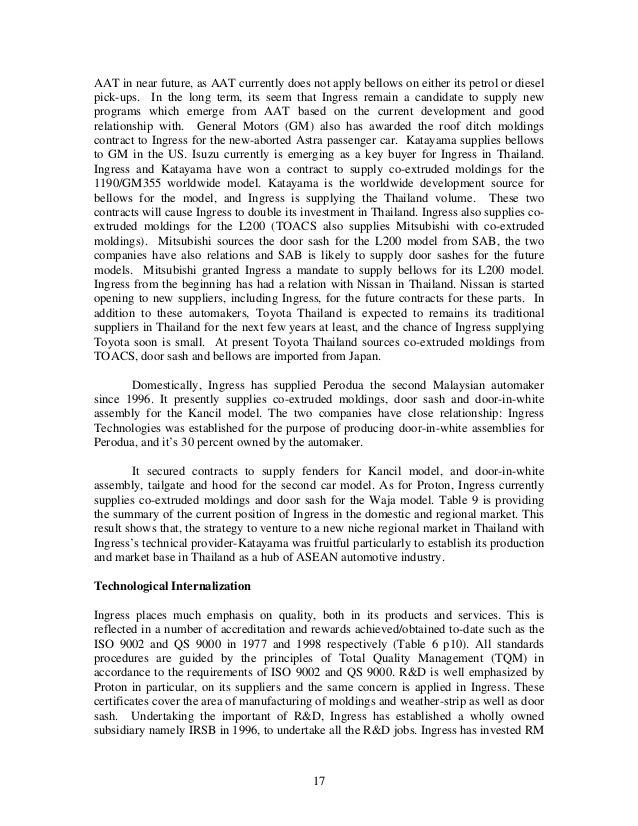 AAT in near future, as AAT currently does not apply bellows on either its petrol or diesel pick-ups. In the long term, its seem that Ingress remain a candidate to supply new programs which emerge from AAT based on the current development and good relationship with. General Motors (GM) also has awarded the roof ditch moldings contract to Ingress for the new-aborted Astra passenger car. Katayama supplies bellows to GM in the US. Isuzu currently is emerging as a key buyer for Ingress in Thailand. Ingress and Katayama have won a contract to supply co-extruded moldings for the 1190/GM355 worldwide model. Katayama is the worldwide development source for bellows for the model, and Ingress is supplying the Thailand volume. These two contracts will cause Ingress to double its investment in Thailand. Ingress also supplies co-extruded moldings for the L200 (TOACS also supplies Mitsubishi with co-extruded moldings). Mitsubishi sources the door sash for the L200 model from SAB, the two companies have also relations and SAB is likely to supply door sashes for the future models. Mitsubishi granted Ingress a mandate to supply bellows for its L200 model. Ingress from the beginning has had a relation with Nissan in Thailand. Nissan is started opening to new suppliers, including Ingress, for the future contracts for these parts. In addition to these automakers, Toyota Thailand is expected to remains its traditional suppliers in Thailand for the next few years at least, and the chance of Ingress supplying Toyota soon is small. At present Toyota Thailand sources co-extruded moldings from TOACS, door sash and bellows are imported from Japan.

Domestically, Ingress has supplied Perodua the second Malaysian automaker since 1996. It presently supplies co-extruded moldings, door sash and door-in-white assembly for the Kancil model. The two companies have close relationship: Ingress Technologies was established for the purpose of producing door-in-white assemblies for Perodua, and it's 30 percent owned by the automaker.

It secured contracts to supply fenders for Kancil model, and door-in-white assembly, tailgate and hood for the second car model. As for Proton, Ingress currently supplies co-extruded moldings and door sash for the Waja model. Table 9 is providing the summary of the current position of Ingress in the domestic and regional market. This result shows that, the strategy to venture to a new niche regional market in Thailand with Ingress's technical provider-Katayama was fruitful particularly to establish its production and market base in Thailand as a hub of ASEAN automotive industry.

Technological Internalization

Ingress places much emphasis on quality, both in its products and services. This is reflected in a number of accreditation and rewards achieved/obtained to-date such as the ISO 9002 and QS 9000 in 1977 and 1998 respectively (Table 6 p10). All standards procedures are guided by the principles of Total Quality Management (TQM) in accordance to the requirements of ISO 9002 and QS 9000. R&D is well emphasized by Proton in particular, on its suppliers and the same concern is applied in Ingress. These certificates cover the area of manufacturing of moldings and weather-strip as well as door sash. Undertaking the important of R&D, Ingress has established a wholly owned subsidiary namely IRSB in 1996, to undertake all the R&D jobs. Ingress has invested RM

17